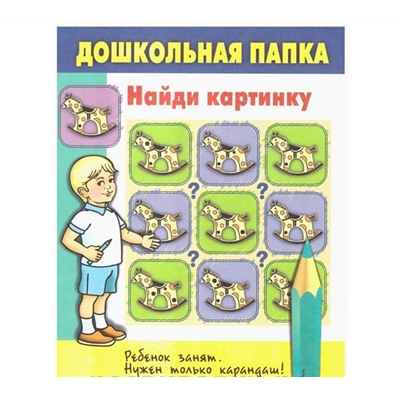 ДОШКОЛЬНАЯ ПАПКА

Найди картинку

?
?
?
?

Ребенок занят.
Нужен только карандаш!